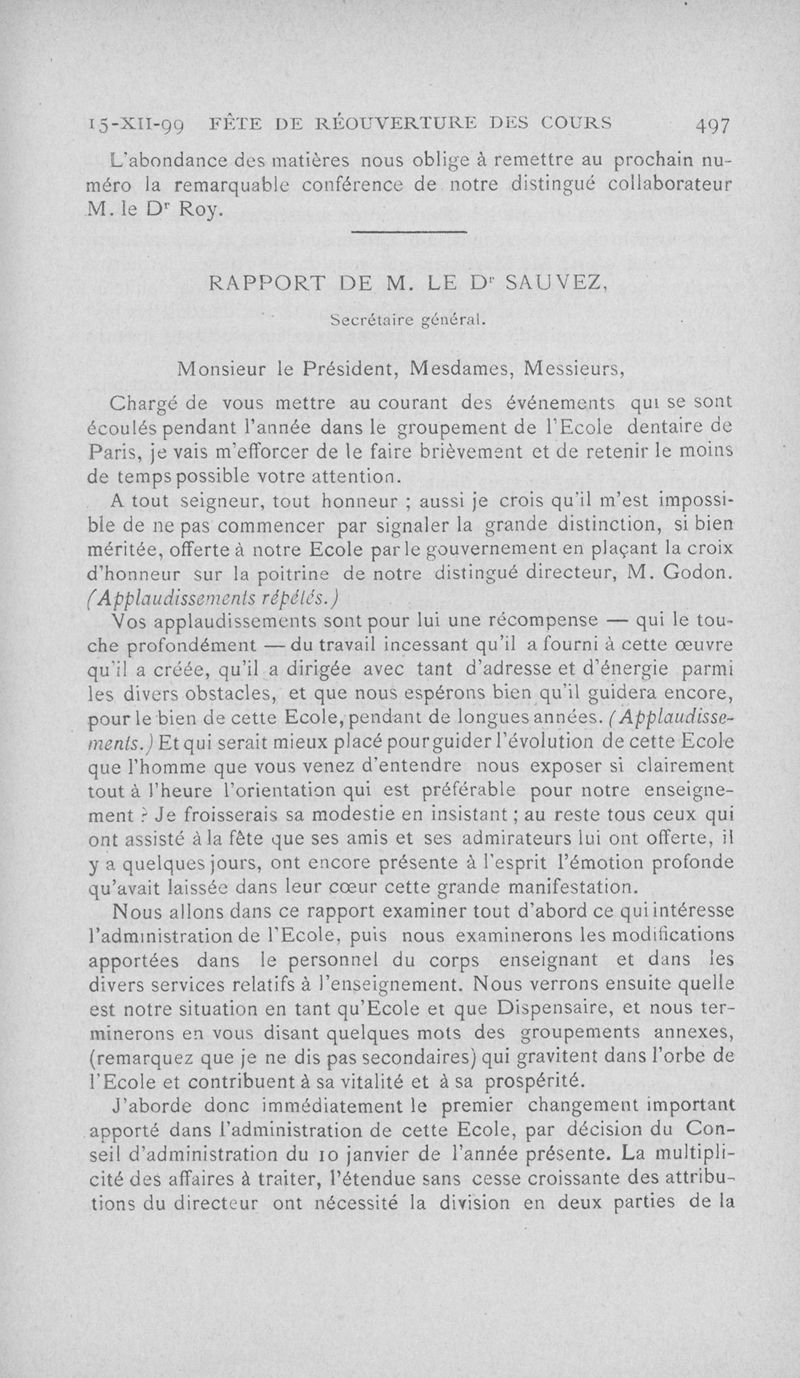 15-XII-99 FÊTE DE RÉOUVERTURE DES COURS 497

L'abondance des matières nous oblige à remettre au prochain numéro la remarquable conférence de notre distingué collaborateur M. le Dr Roy.

RAPPORT DE M. LE Dr SAUVEZ,

Secrétaire général.

Monsieur le Président, Mesdames, Messieurs,

Chargé de vous mettre au courant des événements qui se sont écoulés pendant l'année dans le groupement de l'Ecole dentaire de Paris, je vais m'efforcer de le faire brièvement et de retenir le moins de temps possible votre attention.

A tout seigneur, tout honneur ; aussi je crois qu'il m'est impossible de ne pas commencer par signaler la grande distinction, si bien méritée, offerte à notre Ecole par le gouvernement en plaçant la croix d'honneur sur la poitrine de notre distingué directeur, M. Godon. (Applaudissements répétés.)

Vos applaudissements sont pour lui une récompense — qui le touche profondément — du travail incessant qu'il a fourni à cette œuvre qu'il a créée, qu'il a dirigée avec tant d'adresse et d'énergie parmi les divers obstacles, et que nous espérons bien qu'il guidera encore, pour le bien de cette Ecole, pendant de longues années. (Applaudissements.) Et qui serait mieux placé pour guider l'évolution de cette Ecole que l'homme que vous venez d'entendre nous exposer si clairement tout à l'heure l'orientation qui est préférable pour notre enseignement ? Je froisserais sa modestie en insistant ; au reste tous ceux qui ont assisté à la fête que ses amis et ses admirateurs lui ont offerte, il y a quelques jours, ont encore présente à l'esprit l'émotion profonde qu'avait laissée dans leur cœur cette grande manifestation.

Nous allons dans ce rapport examiner tout d'abord ce qui intéresse l'administration de l'Ecole, puis nous examinerons les modifications apportées dans le personnel du corps enseignant et dans les divers services relatifs à l'enseignement. Nous verrons ensuite quelle est notre situation en tant qu'Ecole et que Dispensaire, et nous terminerons en vous disant quelques mots des groupements annexes, (remarquez que je ne dis pas secondaires) qui gravitent dans l'orbe de l'Ecole et contribuent à sa vitalité et à sa prospérité.

J'aborde donc immédiatement le premier changement important apporté dans l'administration de cette Ecole, par décision du Conseil d'administration du 10 janvier de l'année présente. La multiplicité des affaires à traiter, l'étendue sans cesse croissante des attributions du directeur ont nécessité la division en deux parties de la